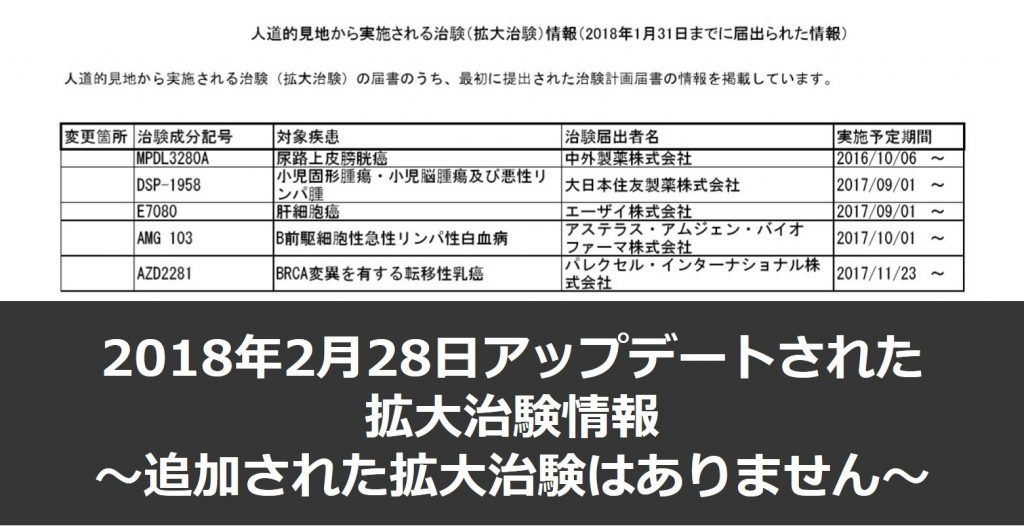 人道的見地から実施される治験（拡大治験）情報（2018年1月31日までに届出られた情報）

人道的見地から実施される治験（拡大治験）の届書のうち、最初に提出された治験計画届書の情報を掲載しています。

| 変更箇所 | 治験成分記号 | 対象疾患 | 治験届出者名 | 実施予定期間 |
|---|---|---|---|---|
| | MPDL3280A | 尿路上皮膀胱癌 | 中外製薬株式会社 | 2016/10/06 ～ |
| | DSP-1958 | 小児固形腫瘍・小児脳腫瘍及び悪性リンパ腫 | 大日本住友製薬株式会社 | 2017/09/01 ～ |
| | E7080 | 肝細胞癌 | エーザイ株式会社 | 2017/09/01 ～ |
| | AMG 103 | B前駆細胞性急性リンパ性白血病 | アステラス・アムジェン・バイオファーマ株式会社 | 2017/10/01 ～ |
| | AZD2281 | BRCA変異を有する転移性乳癌 | パレクセル・インターナショナル株式会社 | 2017/11/23 ～ |

2018年2月28日アップデートされた
拡大治験情報
～追加された拡大治験はありません～